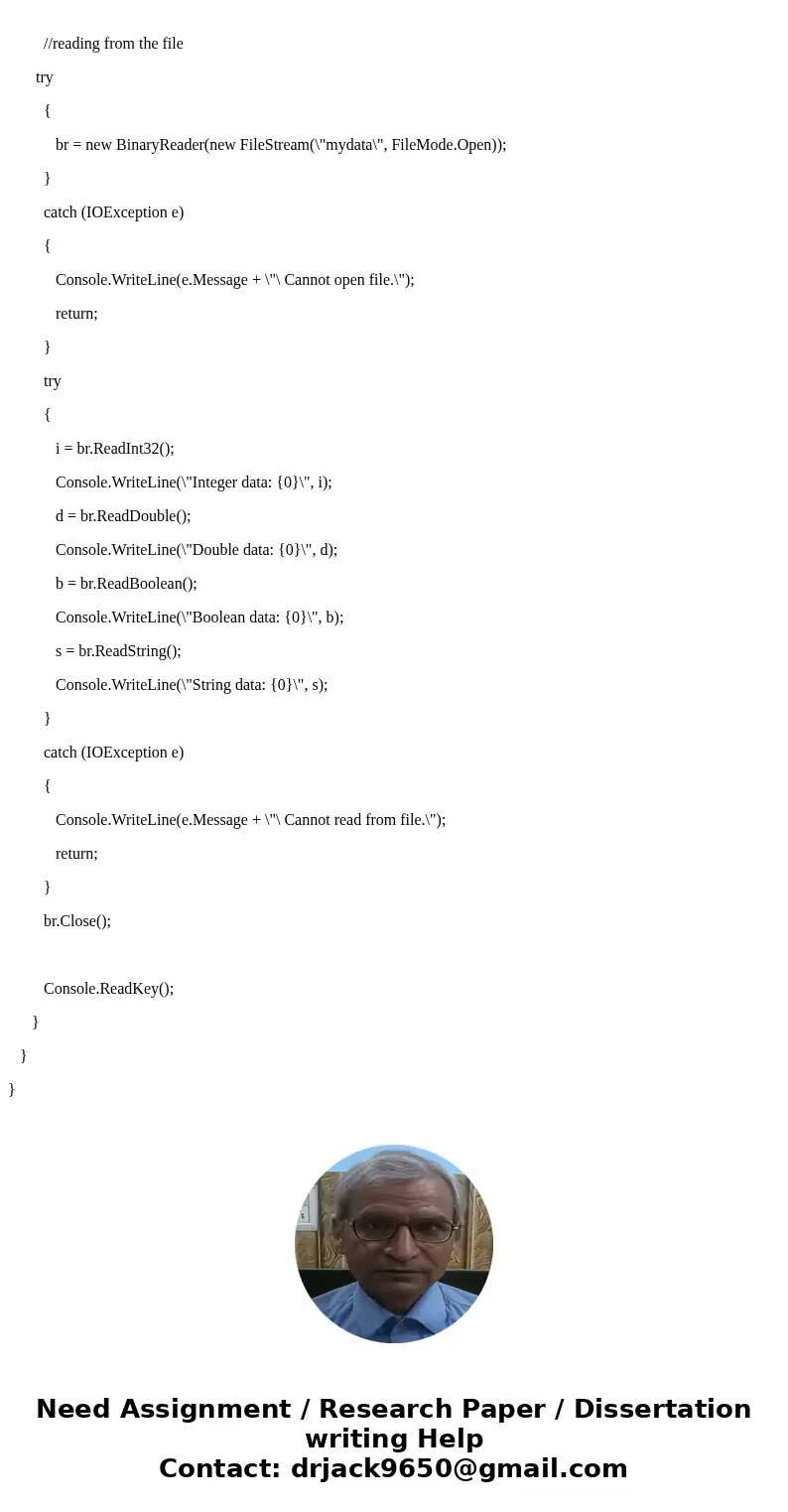 //reading from the file

try

{

br = new BinaryReader(new FileStream(\"mydata\", FileMode.Open));

}

catch (IOException e)

{

Console.WriteLine(e.Message + \"\ Cannot open file.\");

return;

}

try

{

i = br.ReadInt32();

Console.WriteLine(\"Integer data: {0}\", i);

d = br.ReadDouble();

Console.WriteLine(\"Double data: {0}\", d);

b = br.ReadBoolean();

Console.WriteLine(\"Boolean data: {0}\", b);

s = br.ReadString();

Console.WriteLine(\"String data: {0}\", s);

}

catch (IOException e)

{

Console.WriteLine(e.Message + \"\ Cannot read from file.\");

return;

}

br.Close();

Console.ReadKey();

}

}

}

Need Assignment / Research Paper / Dissertation writing Help
Contact: drjack9650@gmail.com